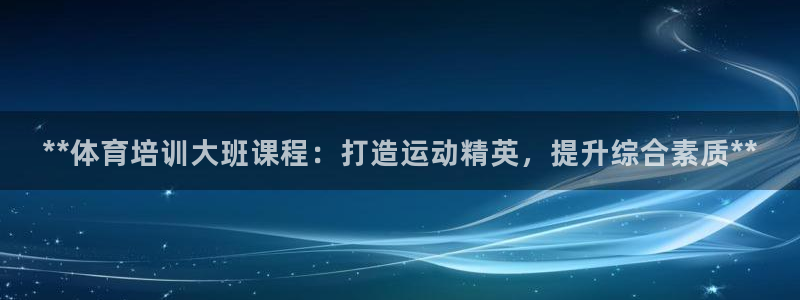 **体育培训大班课程：打造运动精英，提升综合素质**